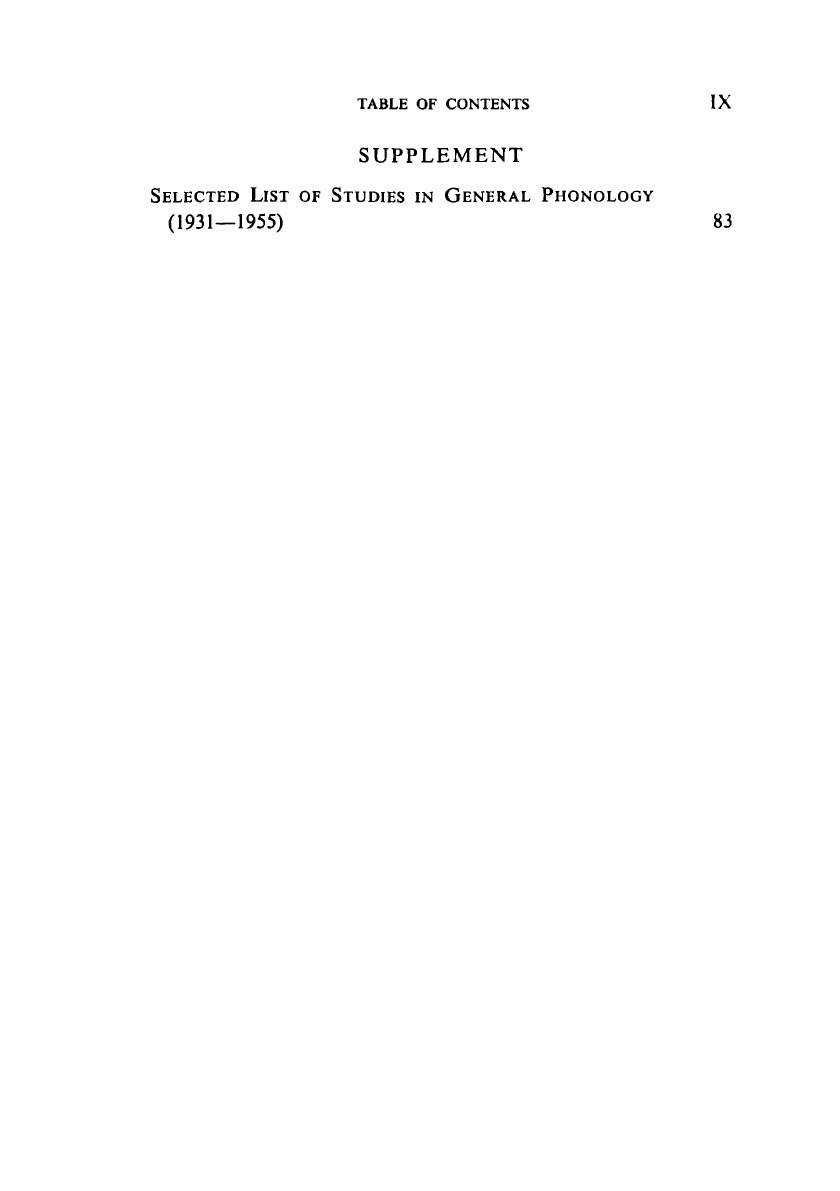 TABLE OF CONTENTS IX

SUPPLEMENT

SELECTED LIST OF STUDIES IN GENERAL PHONOLOGY (1931—1955) 83